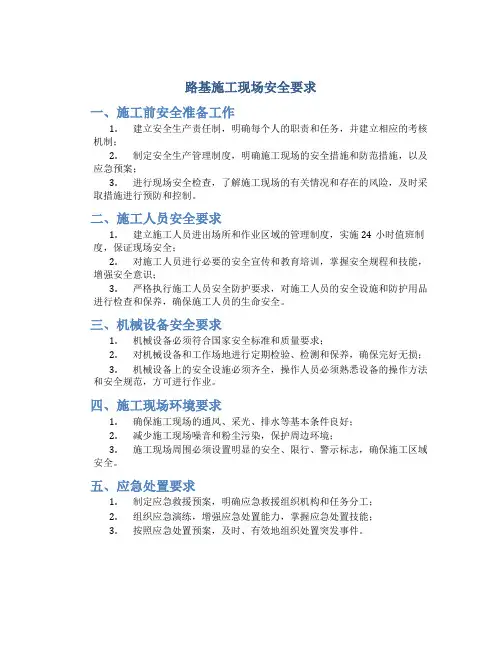 路基施工现场安全要求

一、施工前安全准备工作

1. 建立安全生产责任制，明确每个人的职责和任务，并建立相应的考核机制；

2. 制定安全生产管理制度，明确施工现场的安全措施和防范措施，以及应急预案；

3. 进行现场安全检查，了解施工现场的有关情况和存在的风险，及时采取措施进行预防和控制。

二、施工人员安全要求

1. 建立施工人员进出场所和作业区域的管理制度，实施 24 小时值班制度，保证现场安全；

2. 对施工人员进行必要的安全宣传和教育培训，掌握安全规程和技能，增强安全意识；

3. 严格执行施工人员安全防护要求，对施工人员的安全设施和防护用品进行检查和保养，确保施工人员的生命安全。

三、机械设备安全要求

1. 机械设备必须符合国家安全标准和质量要求；

2. 对机械设备和工作场地进行定期检验、检测和保养，确保完好无损；

3. 机械设备上的安全设施必须齐全，操作人员必须熟悉设备的操作方法和安全规范，方可进行作业。

四、施工现场环境要求

1. 确保施工现场的通风、采光、排水等基本条件良好；

2. 减少施工现场噪音和粉尘污染，保护周边环境；

3. 施工现场周围必须设置明显的安全、限行、警示标志，确保施工区域安全。

五、应急处置要求

1. 制定应急救援预案，明确应急救援组织机构和任务分工；

2. 组织应急演练，增强应急处置能力，掌握应急处置技能；

3. 按照应急处置预案，及时、有效地组织处置突发事件。